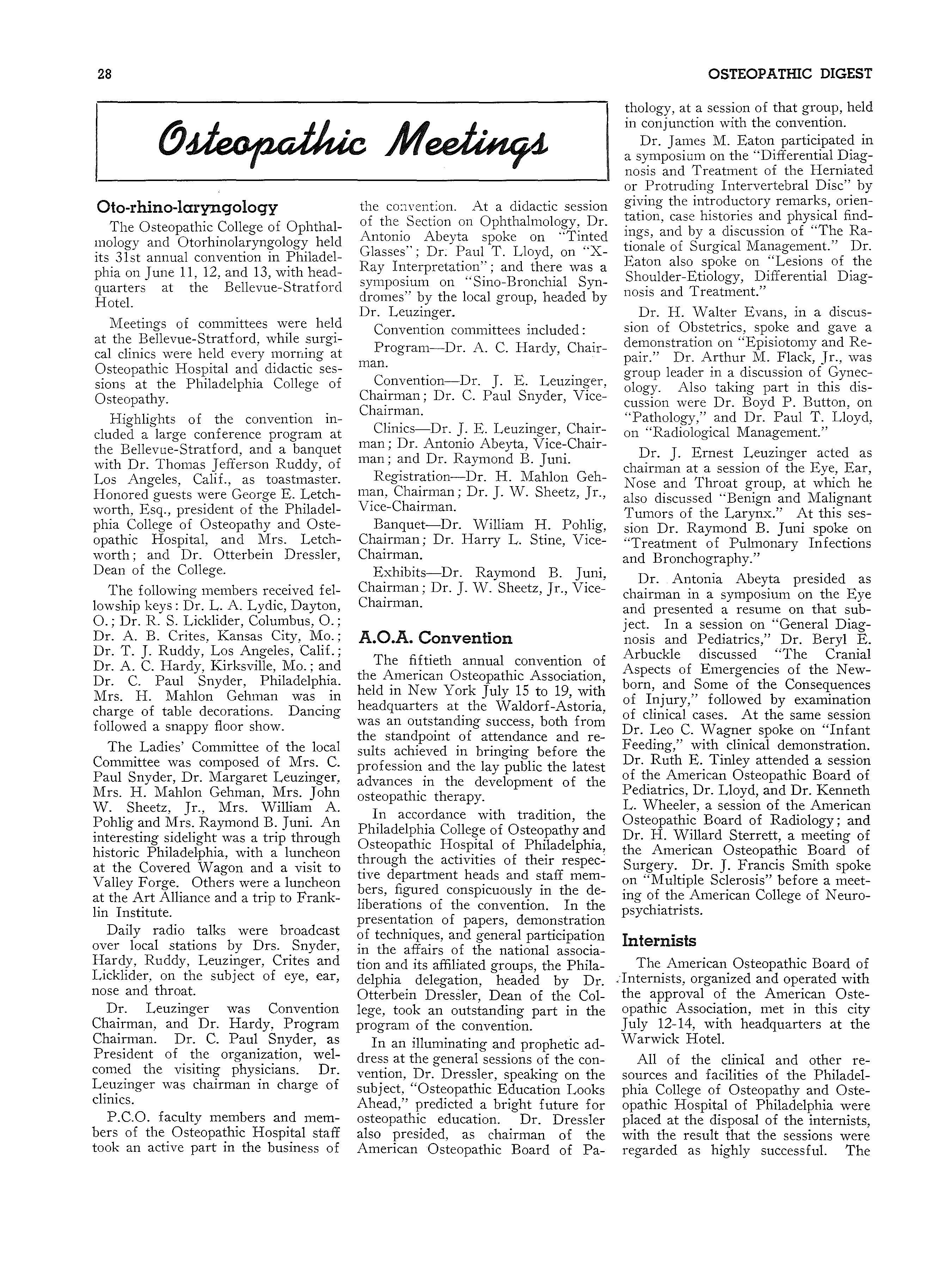 28

OSTEOPATHIC DIGEST

Osteopathic Meetings

Oto-rhino-laryngology

The Osteopathic College of Ophthalmology and Otorhinolaryngology held its 31st annual convention in Philadelphia on June 11, 12, and 13, with headquarters at the Bellevue-Stratford Hotel.

Meetings of committees were held at the Bellevue-Stratford, while surgical clinics were held every morning at Osteopathic Hospital and didactic sessions at the Philadelphia College of Osteopathy.

Highlights of the convention included a large conference program at the Bellevue-Stratford, and a banquet with Dr. Thomas Jefferson Ruddy, of Los Angeles, Calif., as toastmaster. Honored guests were George E. Letchworth, Esq., president of the Philadelphia College of Osteopathy and Osteopathic Hospital, and Mrs. Letchworth; and Dr. Otterbein Dressler, Dean of the College.

The following members received fellowship keys: Dr. L. A. Lydic, Dayton, O.; Dr. R. S. Licklider, Columbus, O.; Dr. A. B. Crites, Kansas City, Mo.; Dr. T. J. Ruddy, Los Angeles, Calif.; Dr. A. C. Hardy, Kirksville, Mo.; and Dr. C. Paul Snyder, Philadelphia. Mrs. H. Mahlon Gehman was in charge of table decorations. Dancing followed a snappy floor show.

The Ladies' Committee of the local Committee was composed of Mrs. C. Paul Snyder, Dr. Margaret Leuzinger, Mrs. H. Mahlon Gehman, Mrs. John W. Sheetz, Jr., Mrs. William A. Pohlig and Mrs. Raymond B. Juni. An interesting sidelight was a trip through historic Philadelphia, with a luncheon at the Covered Wagon and a visit to Valley Forge. Others were a luncheon at the Art Alliance and a trip to Franklin Institute.

Daily radio talks were broadcast over local stations by Drs. Snyder, Hardy, Ruddy, Leuzinger, Crites and Licklider, on the subject of eye, ear, nose and throat.

Dr. Leuzinger was Convention Chairman, and Dr. Hardy, Program Chairman. Dr. C. Paul Snyder, as President of the organization, welcomed the visiting physicians. Dr. Leuzinger was chairman in charge of clinics.

P.C.O. faculty members and members of the Osteopathic Hospital staff took an active part in the business of the convention. At a didactic session of the Section on Ophthalmology, Dr. Antonio Abeyta spoke on "Tinted Glasses"; Dr. Paul T. Lloyd, on "X-Ray Interpretation"; and there was a symposium on "Sino-Bronchial Syndromes" by the local group, headed by Dr. Leuzinger.

Convention committees included:

Program—Dr. A. C. Hardy, Chairman.

Convention—Dr. J. E. Leuzinger, Chairman; Dr. C. Paul Snyder, Vice-Chairman.

Clinics—Dr. J. E. Leuzinger, Chairman; Dr. Antonio Abeyta, Vice-Chairman; and Dr. Raymond B. Juni.

Registration—Dr. H. Mahlon Gehman, Chairman; Dr. J. W. Sheetz, Jr., Vice-Chairman.

Banquet—Dr. William H. Pohlig, Chairman; Dr. Harry L. Stine, Vice-Chairman.

Exhibits—Dr. Raymond B. Juni, Chairman; Dr. J. W. Sheetz, Jr., Vice-Chairman.

A.O.A. Convention

The fiftieth annual convention of the American Osteopathic Association, held in New York July 15 to 19, with headquarters at the Waldorf-Astoria, was an outstanding success, both from the standpoint of attendance and results achieved in bringing before the profession and the lay public the latest advances in the development of the osteopathic therapy.

In accordance with tradition, the Philadelphia College of Osteopathy and Osteopathic Hospital of Philadelphia, through the activities of their respective department heads and staff members, figured conspicuously in the deliberations of the convention. In the presentation of papers, demonstration of techniques, and general participation in the affairs of the national association and its affiliated groups, the Philadelphia delegation, headed by Dr. Otterbein Dressler, Dean of the College, took an outstanding part in the program of the convention.

In an illuminating and prophetic address at the general sessions of the convention, Dr. Dressler, speaking on the subject, "Osteopathic Education Looks Ahead," predicted a bright future for osteopathic education. Dr. Dressler also presided, as chairman of the American Osteopathic Board of Pathology, at a session of that group, held in conjunction with the convention.

Dr. James M. Eaton participated in a symposium on the "Differential Diagnosis and Treatment of the Herniated or Protruding Intervertebral Disc" by giving the introductory remarks, orientation, case histories and physical findings, and by a discussion of "The Rationale of Surgical Management." Dr. Eaton also spoke on "Lesions of the Shoulder-Etiology, Differential Diagnosis and Treatment."

Dr. H. Walter Evans, in a discussion of Obstetrics, spoke and gave a demonstration on "Episiotomy and Repair." Dr. Arthur M. Flack, Jr., was group leader in a discussion of Gynecology. Also taking part in this discussion were Dr. Boyd P. Button, on "Pathology," and Dr. Paul T. Lloyd, on "Radiological Management."

Dr. J. Ernest Leuzinger acted as chairman at a session of the Eye, Ear, Nose and Throat group, at which he also discussed "Benign and Malignant Tumors of the Larynx." At this session Dr. Raymond B. Juni spoke on "Treatment of Pulmonary Infections and Bronchography."

Dr. Antonia Abeyta presided as chairman in a symposium on the Eye and presented a resume on that subject. In a session on "General Diagnosis and Pediatrics," Dr. Beryl E. Arbuckle discussed "The Cranial Aspects of Emergencies of the Newborn, and Some of the Consequences of Injury," followed by examination of clinical cases. At the same session Dr. Leo C. Wagner spoke on "Infant Feeding," with clinical demonstration. Dr. Ruth E. Tinley attended a session of the American Osteopathic Board of Pediatrics, Dr. Lloyd, and Dr. Kenneth L. Wheeler, a session of the American Osteopathic Board of Radiology; and Dr. H. Willard Sterrett, a meeting of the American Osteopathic Board of Surgery. Dr. J. Francis Smith spoke on "Multiple Sclerosis" before a meeting of the American College of Neuropsychiatrists.

Internists

The American Osteopathic Board of Internists, organized and operated with the approval of the American Osteopathic Association, met in this city July 12-14, with headquarters at the Warwick Hotel.

All of the clinical and other resources and facilities of the Philadelphia College of Osteopathy and Osteopathic Hospital of Philadelphia were placed at the disposal of the internists, with the result that the sessions were regarded as highly successful. The